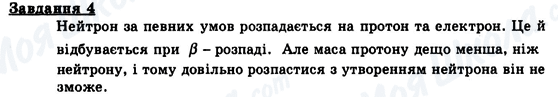 Завдання 4

Нейтрон за певних умов розпадається на протон та електрон. Це й відбувається при $\beta$ – розпаді. Але маса протону дещо менша, ніж нейтрону, і тому довільно розпастися з утворенням нейтрона він не зможе.